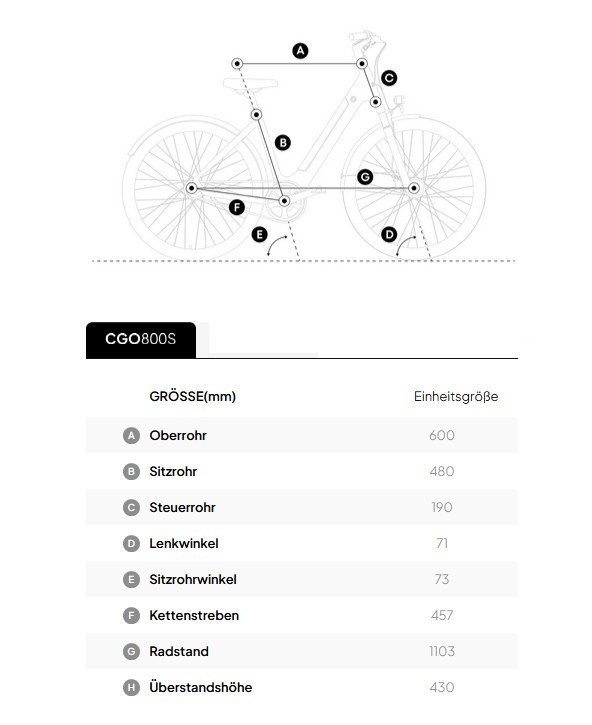 A
C
B
G
F
E
D

CGO800S

| | GRÖSSE(mm) | Einheitsgröße |
|---|---|---|
| A | Oberrohr | 600 |
| B | Sitzrohr | 480 |
| C | Steuerrohr | 190 |
| D | Lenkwinkel | 71 |
| E | Sitzrohrwinkel | 73 |
| F | Kettenstreben | 457 |
| G | Radstand | 1103 |
| H | Überstandshöhe | 430 |